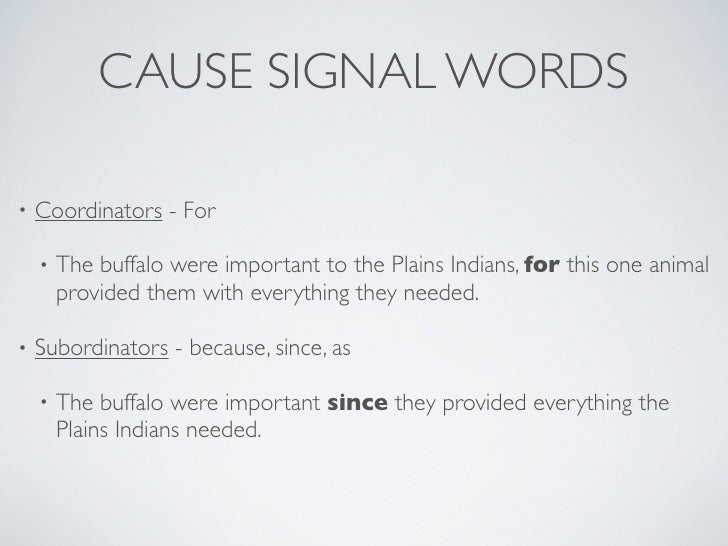 CAUSE SIGNAL WORDS

• Coordinators - For

• The buffalo were important to the Plains Indians, for this one animal provided them with everything they needed.

• Subordinators - because, since, as

• The buffalo were important since they provided everything the Plains Indians needed.